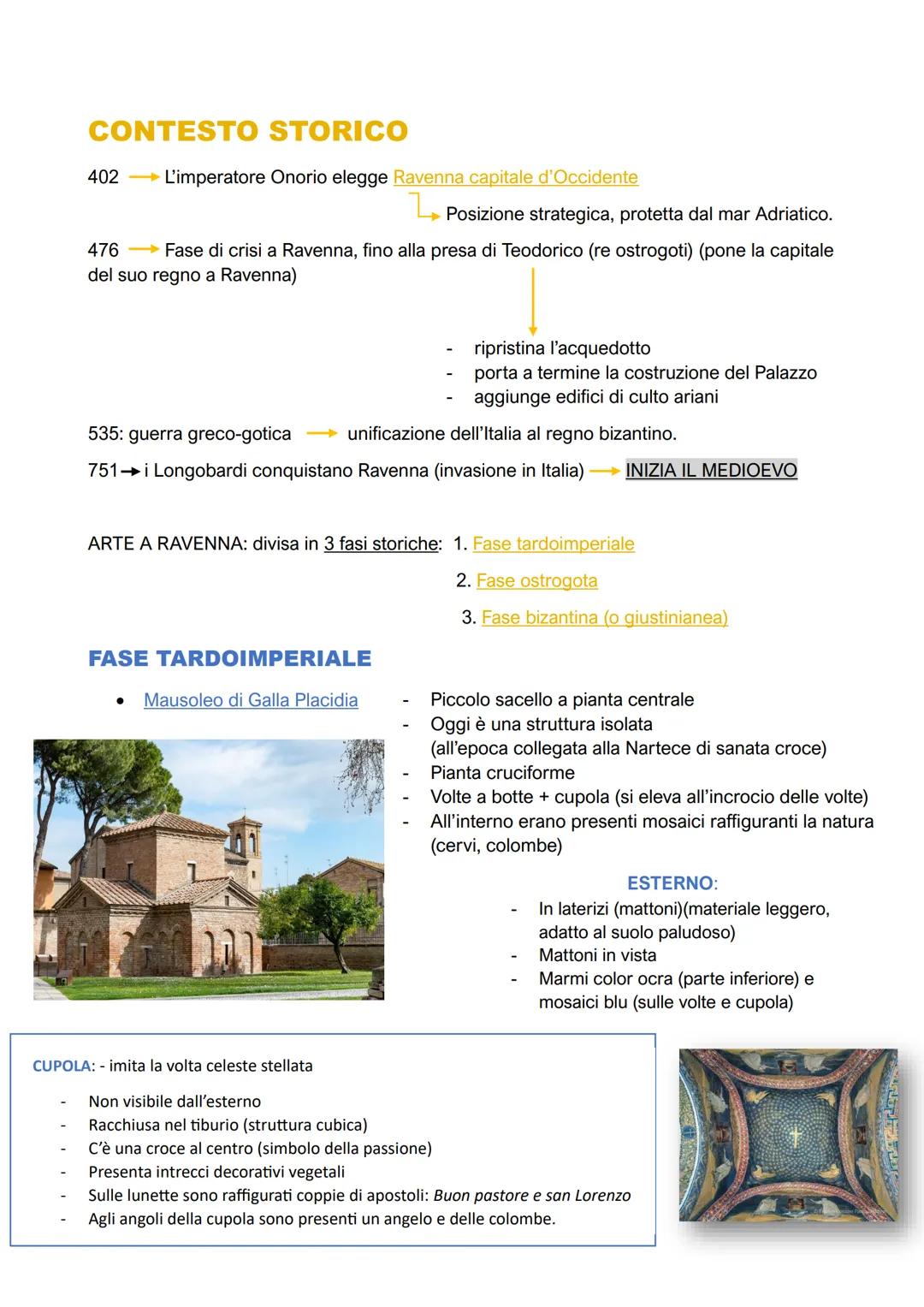 CONTESTO STORICO

402 → L'imperatore Onorio elegge Ravenna capitale d'Occidente

→ Posizione strategica, protetta dal mar Adriatico.

476 → Fase di crisi a Ravenna, fino alla presa di Teodorico (re ostrogoti) (pone la capitale del suo regno a Ravenna)

- ripristina l'acquedotto
- porta a termine la costruzione del Palazzo
- aggiunge edifici di culto ariani

535: guerra greco-gotica → unificazione dell'Italia al regno bizantino.

751 → i Longobardi conquistano Ravenna (invasione in Italia) → INIZIA IL MEDIOEVO

ARTE A RAVENNA: divisa in 3 fasi storiche: 1. Fase tardoimperiale
2. Fase ostrogota
3. Fase bizantina (o giustinianea)

FASE TARDOIMPERIALE

• Mausoleo di Galla Placidia

- Piccolo sacello a pianta centrale
- Oggi è una struttura isolata (all'epoca collegata alla Nartece di sanata croce)
- Pianta cruciforme
- Volte a botte + cupola (si eleva all'incrocio delle volte)
- All'interno erano presenti mosaici raffiguranti la natura (cervi, colombe)

ESTERNO:
- In laterizi (mattoni)(materiale leggero, adatto al suolo paludoso)
- Mattoni in vista
- Marmi color ocra (parte inferiore) e mosaici blu (sulle volte e cupola)

CUPOLA: - imita la volta celeste stellata
- Non visibile dall'esterno
- Racchiusa nel tiburio (struttura cubica)
- C'è una croce al centro (simbolo della passione)
- Presenta intrecci decorativi vegetali
- Sulle lunette sono raffigurati coppie di apostoli: Buon pastore e san Lorenzo
- Agli angoli della cupola sono presenti un angelo e delle colombe.